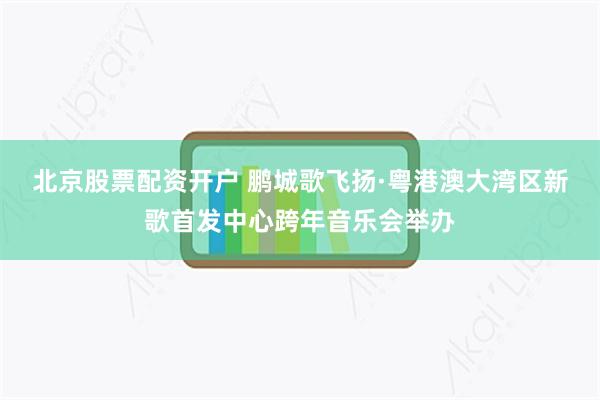 北京股票配资开户 鹏城歌飞扬·粤港澳大湾区新歌首发中心跨年音乐会举办

Akai Library